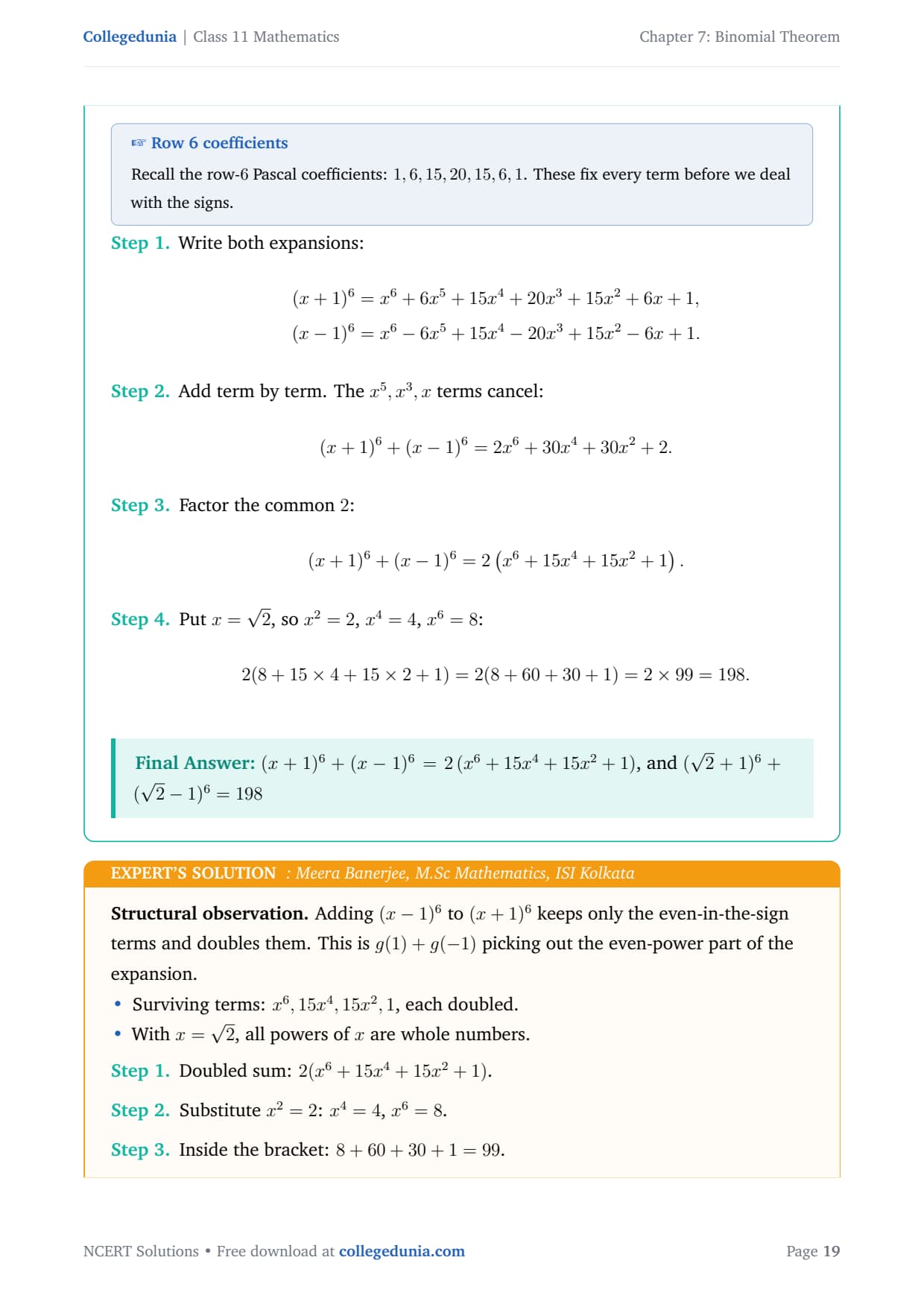 Collegedunia | Class 11 Mathematics

Chapter 7: Binomial Theorem

☞ Row 6 coefficients

Recall the row-6 Pascal coefficients: $1, 6, 15, 20, 15, 6, 1$. These fix every term before we deal with the signs.

Step 1. Write both expansions:

$(x+1)^6 = x^6 + 6x^5 + 15x^4 + 20x^3 + 15x^2 + 6x + 1,$
$(x-1)^6 = x^6 - 6x^5 + 15x^4 - 20x^3 + 15x^2 - 6x + 1.$

Step 2. Add term by term. The $x^5, x^3, x$ terms cancel:

$(x+1)^6 + (x-1)^6 = 2x^6 + 30x^4 + 30x^2 + 2.$

Step 3. Factor the common 2:

$(x+1)^6 + (x-1)^6 = 2\left(x^6 + 15x^4 + 15x^2 + 1\right).$

Step 4. Put $x = \sqrt{2}$, so $x^2 = 2$, $x^4 = 4$, $x^6 = 8$:

$2(8 + 15 \times 4 + 15 \times 2 + 1) = 2(8 + 60 + 30 + 1) = 2 \times 99 = 198.$

Final Answer: $(x+1)^6 + (x-1)^6 = 2(x^6 + 15x^4 + 15x^2 + 1)$, and $(\sqrt{2}+1)^6 + (\sqrt{2}-1)^6 = 198$

EXPERT'S SOLUTION : Meera Banerjee, M.Sc Mathematics, ISI Kolkata

Structural observation. Adding $(x-1)^6$ to $(x+1)^6$ keeps only the even-in-the-sign terms and doubles them. This is $g(1) + g(-1)$ picking out the even-power part of the expansion.

• Surviving terms: $x^6, 15x^4, 15x^2, 1$, each doubled.
• With $x = \sqrt{2}$, all powers of $x$ are whole numbers.

Step 1. Doubled sum: $2(x^6 + 15x^4 + 15x^2 + 1)$.

Step 2. Substitute $x^2 = 2$: $x^4 = 4$, $x^6 = 8$.

Step 3. Inside the bracket: $8 + 60 + 30 + 1 = 99$.

NCERT Solutions • Free download at collegedunia.com

Page 19